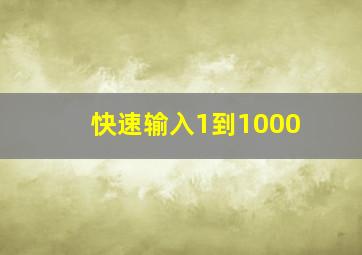 快速输入1到1000